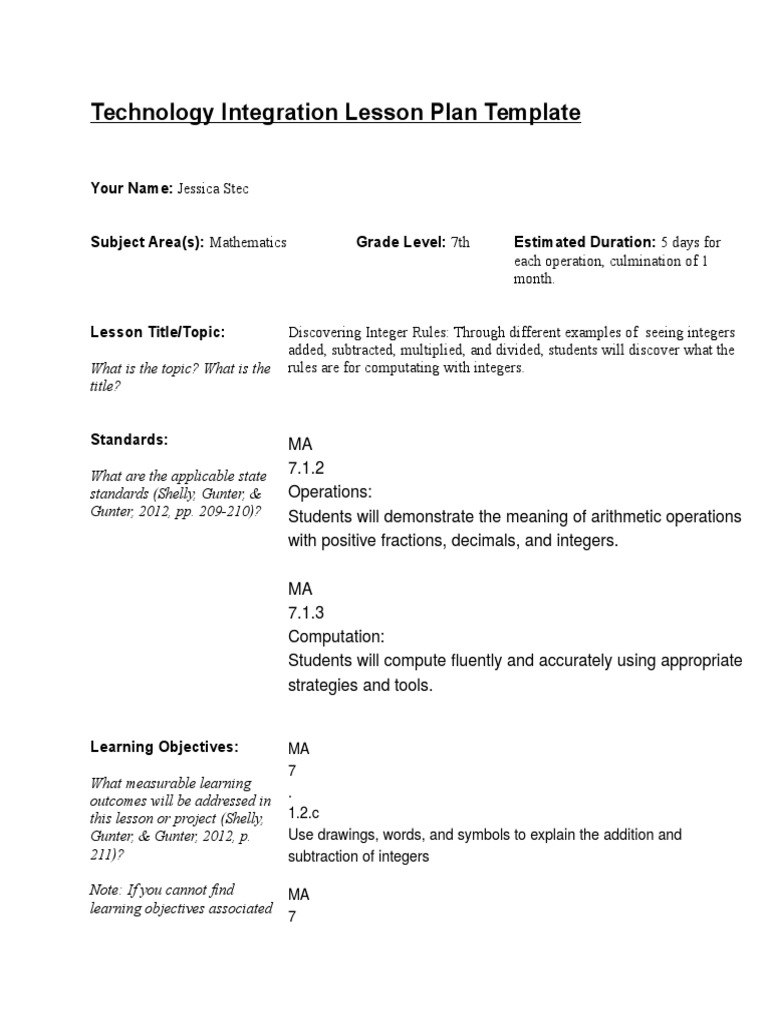 Technology Integration Lesson Plan Template

Your Name: Jessica Stec

Subject Area(s): Mathematics

Grade Level: 7th

Estimated Duration: 5 days for each operation, culmination of 1 month.

Lesson Title/Topic:

What is the topic? What is the title?

Discovering Integer Rules: Through different examples of seeing integers added, subtracted, multiplied, and divided, students will discover what the rules are for computating with integers.

Standards:

What are the applicable state standards (Shelly, Gunter, & Gunter, 2012, pp. 209-210)?

MA
7.1.2
Operations:
Students will demonstrate the meaning of arithmetic operations with positive fractions, decimals, and integers.

MA
7.1.3
Computation:
Students will compute fluently and accurately using appropriate strategies and tools.

Learning Objectives:

What measurable learning outcomes will be addressed in this lesson or project (Shelly, Gunter, & Gunter, 2012, p. 211)?

Note: If you cannot find learning objectives associated

MA
7
.
1.2.c
Use drawings, words, and symbols to explain the addition and subtraction of integers

MA
7